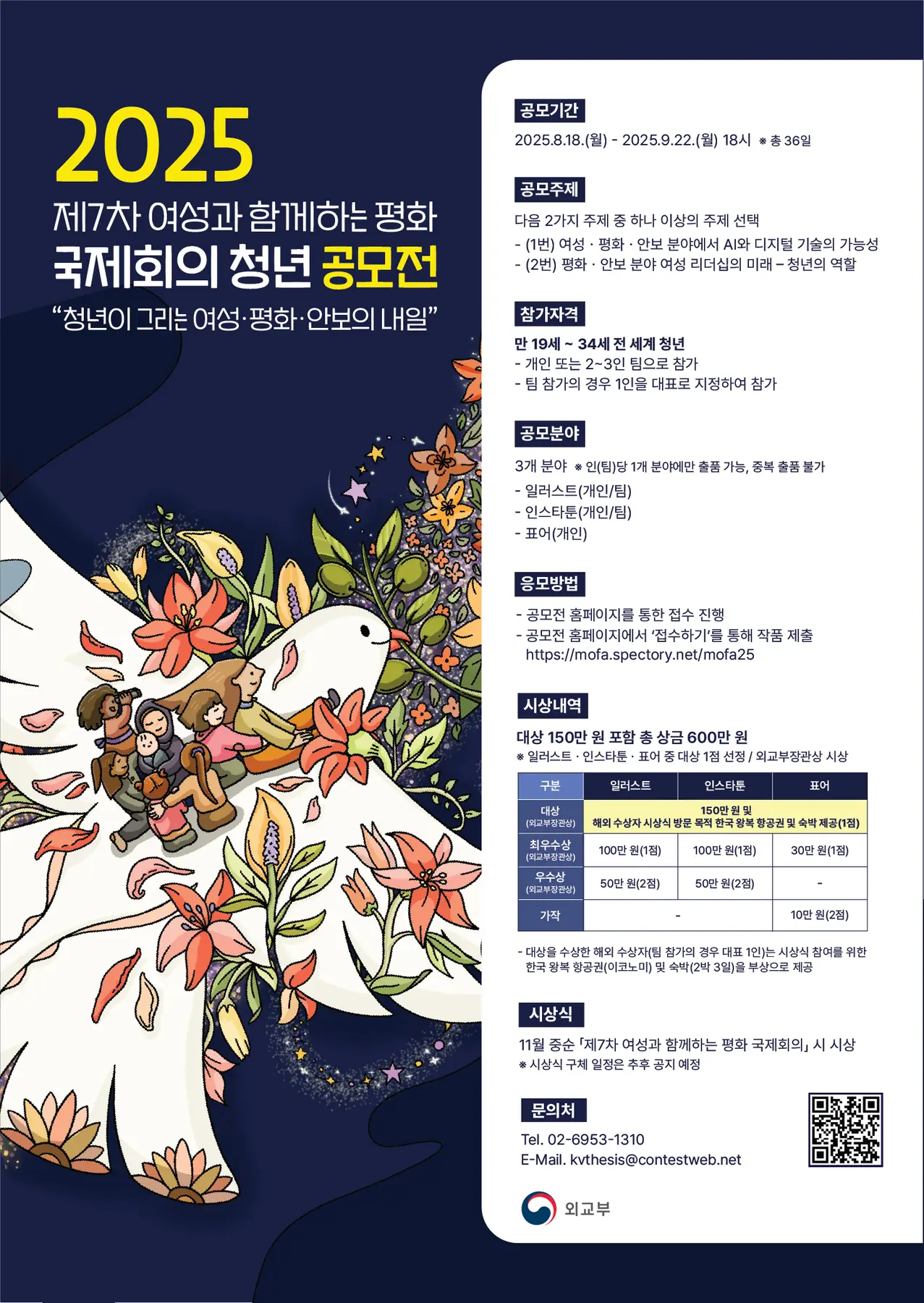 2025
제7차 여성과 함께하는 평화
국제회의 청년 공모전
“청년이 그리는 여성·평화·안보의 내일”

공모기간
2025.8.18.(월) - 2025.9.22.(월) 18시 ※ 총 36일

공모주제
다음 2가지 주제 중 하나 이상의 주제 선택
- (1번) 여성 · 평화 · 안보 분야에서 AI와 디지털 기술의 가능성
- (2번) 평화 · 안보 분야 여성 리더십의 미래 – 청년의 역할

참가자격
만 19세 ~ 34세 전 세계 청년
- 개인 또는 2~3인 팀으로 참가
- 팀 참가의 경우 1인을 대표로 지정하여 참가

공모분야
3개 분야 ※ 인(팀)당 1개 분야에만 출품 가능, 중복 출품 불가
- 일러스트(개인/팀)
- 인스타툰(개인/팀)
- 표어(개인)

응모방법
- 공모전 홈페이지를 통한 접수 진행
- 공모전 홈페이지에서 ‘접수하기’를 통해 작품 제출
https://mofa.spectory.net/mofa25

시상내역
대상 150만 원 포함 총 상금 600만 원
※ 일러스트 · 인스타툰 · 표어 중 대상 1점 선정 / 외교부장관상 시상

| 구분 | 일러스트 | 인스타툰 | 표어 |
|---|---|---|---|
| 대상 (외교부장관상) | 150만 원 및 해외 수상자 시상식 방문 목적 한국 왕복 항공권 및 숙박 제공(1점) | | |
| 최우수상 (외교부장관상) | 100만 원(1점) | 100만 원(1점) | 30만 원(1점) |
| 우수상 (외교부장관상) | 50만 원(2점) | 50만 원(2점) | - |
| 가작 | - | | 10만 원(2점) |

- 대상을 수상한 해외 수상자(팀 참가의 경우 대표 1인)는 시상식 참여를 위한 한국 왕복 항공권(이코노미) 및 숙박(2박 3일)을 부상으로 제공

시상식
11월 중순 「제7차 여성과 함께하는 평화 국제회의」 시 시상
※ 시상식 구체 일정은 추후 공지 예정

문의처
Tel. 02-6953-1310
E-Mail. kvthesis@contestweb.net

외교부